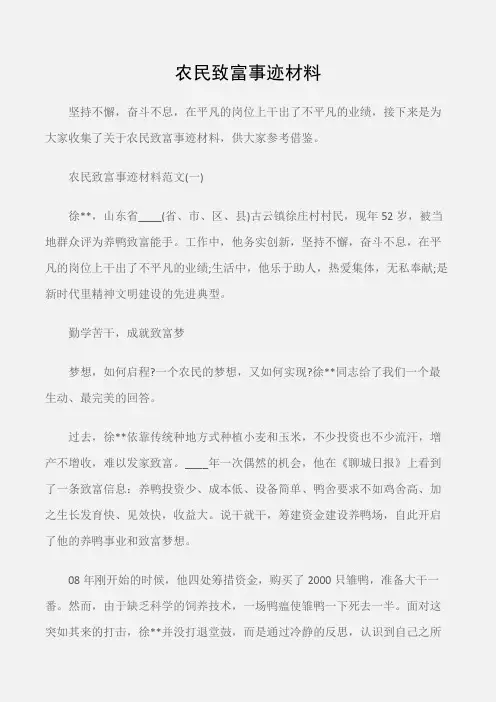 农民致富事迹材料

坚持不懈，奋斗不息，在平凡的岗位上干出了不平凡的业绩，接下来是为大家收集了关于农民致富事迹材料，供大家参考借鉴。

农民致富事迹材料范文(一)

徐**，山东省____(省、市、区、县)古云镇徐庄村村民，现年52岁，被当地群众评为养鸭致富能手。工作中，他务实创新，坚持不懈，奋斗不息，在平凡的岗位上干出了不平凡的业绩;生活中，他乐于助人，热爱集体，无私奉献;是新时代里精神文明建设的先进典型。

勤学苦干，成就致富梦

梦想，如何启程?一个农民的梦想，又如何实现?徐**同志给了我们一个最生动、最完美的回答。

过去，徐**依靠传统种地方式种植小麦和玉米，不少投资也不少流汗，增产不增收，难以发家致富。____年一次偶然的机会，他在《聊城日报》上看到了一条致富信息：养鸭投资少、成本低、设备简单、鸭舍要求不如鸡舍高、加之生长发育快、见效快，收益大。说干就干，筹建资金建设养鸭场，自此开启了他的养鸭事业和致富梦想。

08年刚开始的时候，他四处筹措资金，购买了2000只雏鸭，准备大干一番。然而，由于缺乏科学的饲养技术，一场鸭瘟使雏鸭一下死去一半。面对这突如其来的打击，徐**并没打退堂鼓，而是通过冷静的反思，认识到自己之所